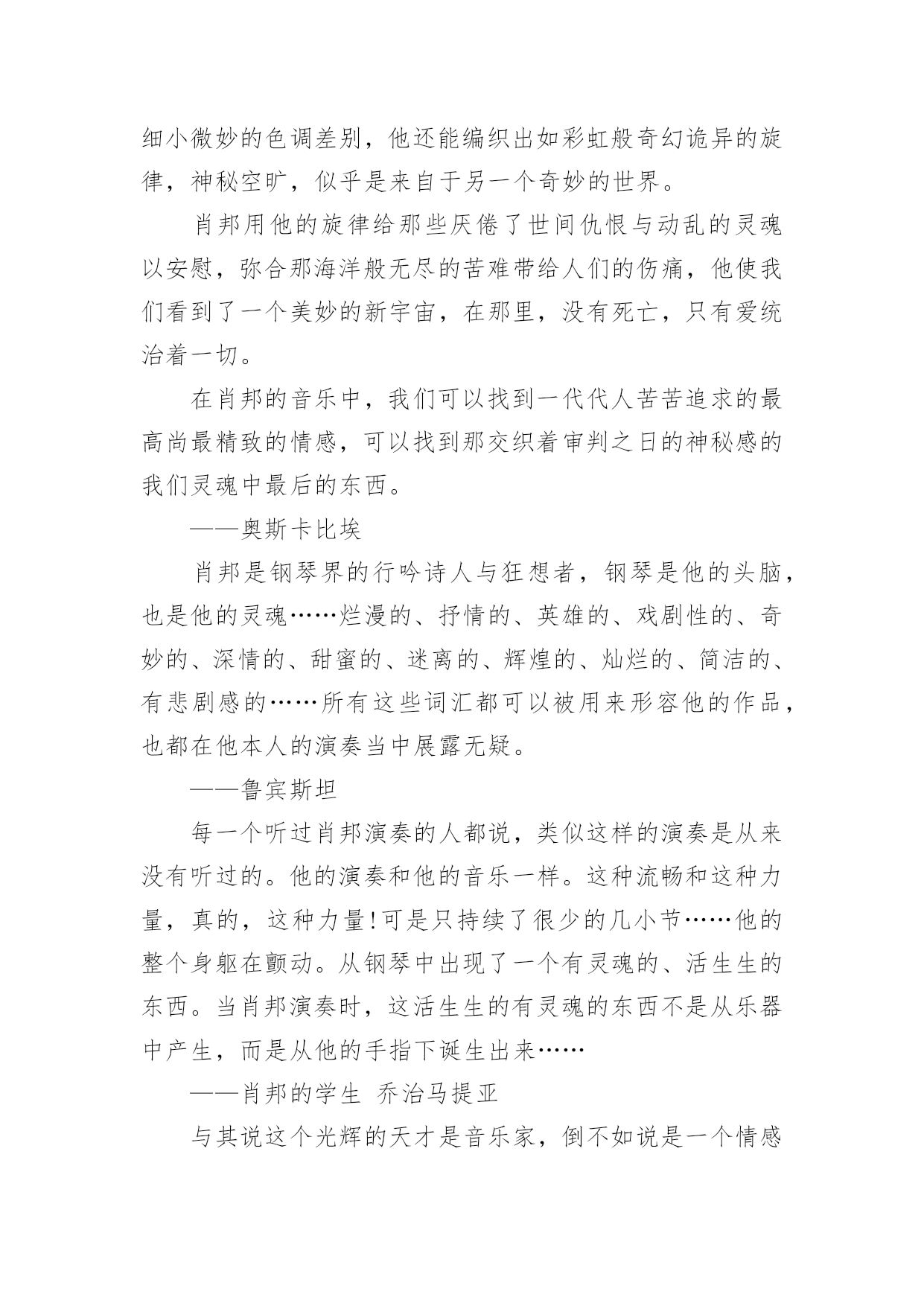 细小微妙的色调差别，他还能编织出如彩虹般奇幻诡异的旋律，神秘空旷，似乎是来自于另一个奇妙的世界。

肖邦用他的旋律给那些厌倦了世间仇恨与动乱的灵魂以安慰，弥合那海洋般无尽的苦难带给人们的伤痛，他使我们看到了一个美妙的新宇宙，在那里，没有死亡，只有爱统治着一切。

在肖邦的音乐中，我们可以找到一代代人苦苦追求的最高尚最精致的情感，可以找到那交织着审判之日的神秘感的我们灵魂中最后的东西。

——奥斯卡比埃

肖邦是钢琴界的行吟诗人与狂想者，钢琴是他的头脑，也是他的灵魂……烂漫的、抒情的、英雄的、戏剧性的、奇妙的、深情的、甜蜜的、迷离的、辉煌的、灿烂的、简洁的、有悲剧感的……所有这些词汇都可以被用来形容他的作品，也都在他本人的演奏当中展露无疑。

——鲁宾斯坦

每一个听过肖邦演奏的人都说，类似这样的演奏是从来没有听过的。他的演奏和他的音乐一样。这种流畅和这种力量，真的，这种力量!可是只持续了很少的几小节……他的整个身躯在颤动。从钢琴中出现了一个有灵魂的、活生生的东西。当肖邦演奏时，这活生生的有灵魂的东西不是从乐器中产生，而是从他的手指下诞生出来……

——肖邦的学生 乔治马提亚

与其说这个光辉的天才是音乐家，倒不如说是一个情感